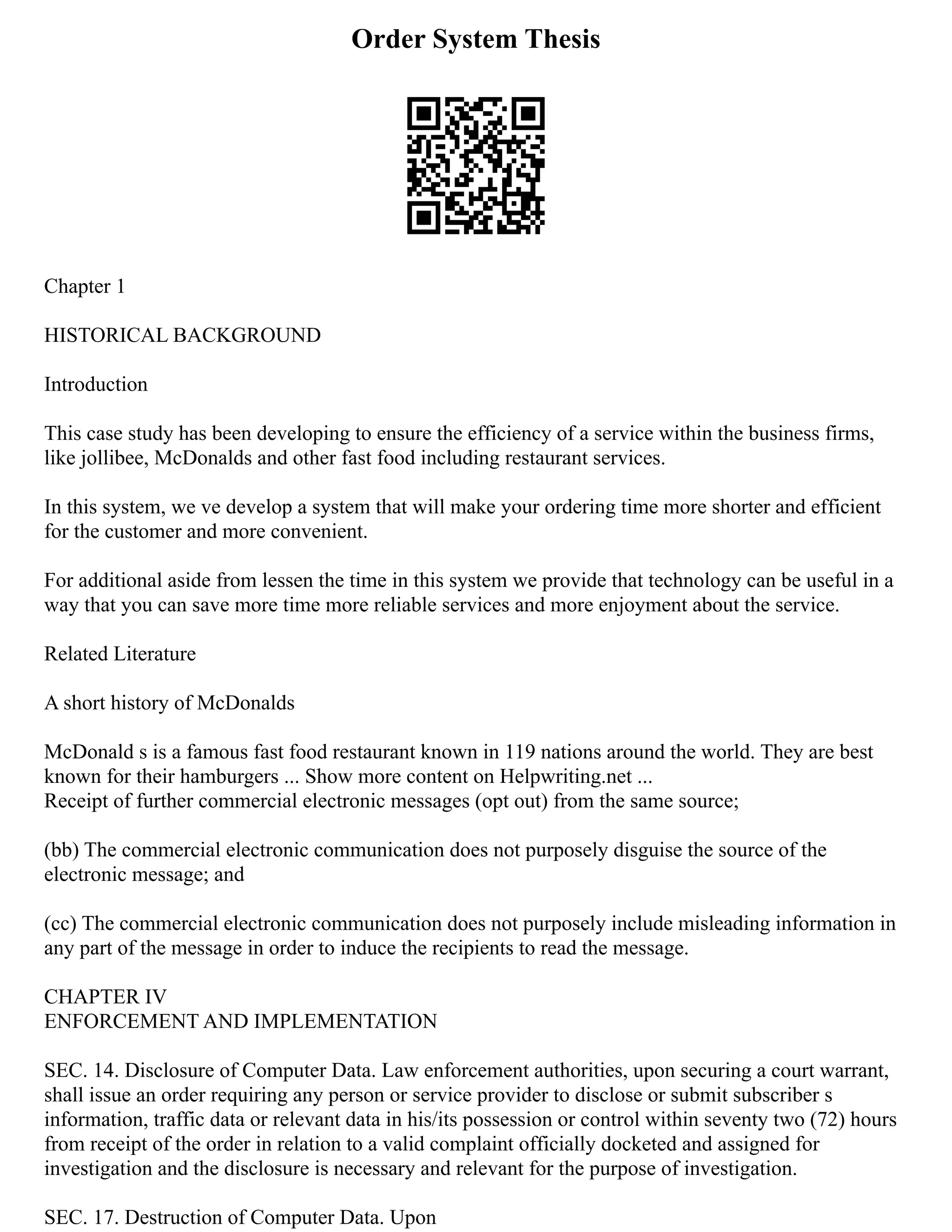 Order System Thesis

Chapter 1

HISTORICAL BACKGROUND

Introduction

This case study has been developing to ensure the efficiency of a service within the business firms, like jollibee, McDonalds and other fast food including restaurant services.

In this system, we ve develop a system that will make your ordering time more shorter and efficient for the customer and more convenient.

For additional aside from lessen the time in this system we provide that technology can be useful in a way that you can save more time more reliable services and more enjoyment about the service.

Related Literature

A short history of McDonalds

McDonald s is a famous fast food restaurant known in 119 nations around the world. They are best known for their hamburgers ... Show more content on Helpwriting.net ...
Receipt of further commercial electronic messages (opt out) from the same source;

(bb) The commercial electronic communication does not purposely disguise the source of the electronic message; and

(cc) The commercial electronic communication does not purposely include misleading information in any part of the message in order to induce the recipients to read the message.

CHAPTER IV
ENFORCEMENT AND IMPLEMENTATION

SEC. 14. Disclosure of Computer Data. Law enforcement authorities, upon securing a court warrant, shall issue an order requiring any person or service provider to disclose or submit subscriber s information, traffic data or relevant data in his/its possession or control within seventy two (72) hours from receipt of the order in relation to a valid complaint officially docketed and assigned for investigation and the disclosure is necessary and relevant for the purpose of investigation.

SEC. 17. Destruction of Computer Data. Upon